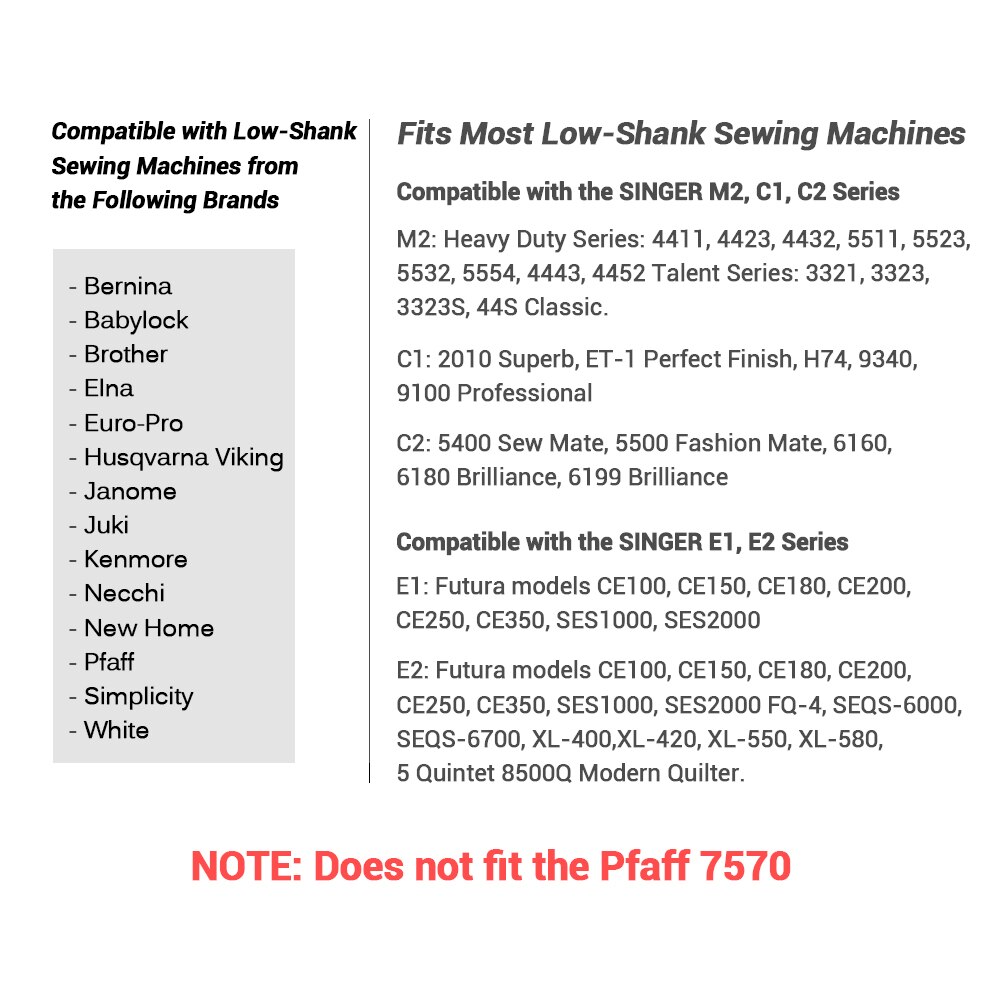 Compatible with Low-Shank Sewing Machines from the Following Brands

- Bernina
- Babylock
- Brother
- Elna
- Euro-Pro
- Husqvarna Viking
- Janome
- Juki
- Kenmore
- Necchi
- New Home
- Pfaff
- Simplicity
- White

Fits Most Low-Shank Sewing Machines

Compatible with the SINGER M2, C1, C2 Series

M2: Heavy Duty Series: 4411, 4423, 4432, 5511, 5523, 5532, 5554, 4443, 4452 Talent Series: 3321, 3323, 3323S, 44S Classic.

C1: 2010 Superb, ET-1 Perfect Finish, H74, 9340, 9100 Professional

C2: 5400 Sew Mate, 5500 Fashion Mate, 6160, 6180 Brilliance, 6199 Brilliance

Compatible with the SINGER E1, E2 Series

E1: Futura models CE100, CE150, CE180, CE200, CE250, CE350, SES1000, SES2000

E2: Futura models CE100, CE150, CE180, CE200, CE250, CE350, SES1000, SES2000 FQ-4, SEQS-6000, SEQS-6700, XL-400,XL-420, XL-550, XL-580, 5 Quintet 8500Q Modern Quilter.

NOTE: Does not fit the Pfaff 7570